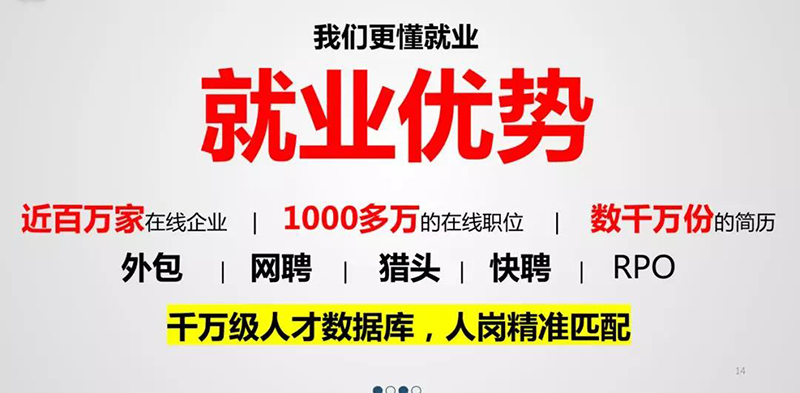 我们更懂就业

就业优势

近百万家在线企业 | 1000多万的在线职位 | 数千万份的简历

外包 | 网聘 | 猎头 | 快聘 | RPO

千万级人才数据库，人岗精准匹配

14